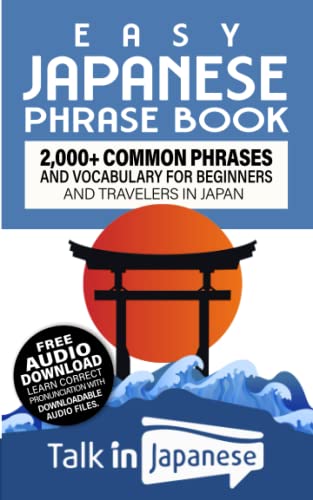 EASY
JAPANESE
PHRASE BOOK

2,000+ COMMON PHRASES
AND VOCABULARY FOR BEGINNERS
AND TRAVELERS IN JAPAN

FREE AUDIO DOWNLOAD
LEARN CORRECT PRONUNCIATION WITH DOWNLOADABLE AUDIO FILES.

Talk in Japanese